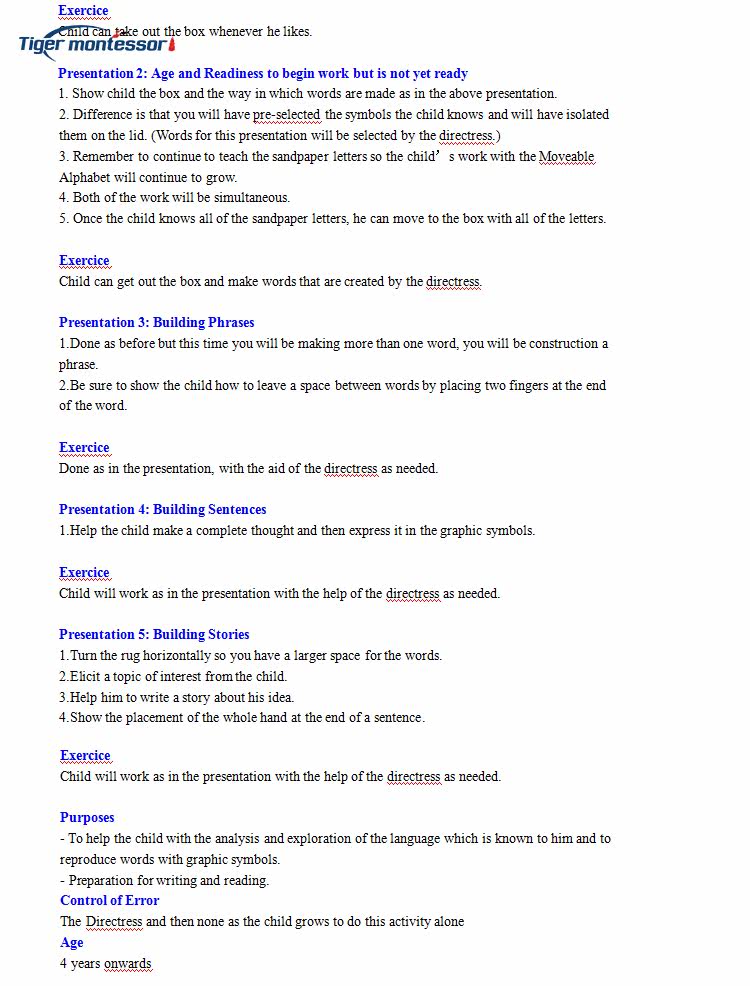 Exercice
Child can take out the box whenever he likes.
Tiger montessori

Presentation 2: Age and Readiness to begin work but is not yet ready
1. Show child the box and the way in which words are made as in the above presentation.
2. Difference is that you will have pre-selected the symbols the child knows and will have isolated them on the lid. (Words for this presentation will be selected by the directress.)
3. Remember to continue to teach the sandpaper letters so the child' s work with the Moveable Alphabet will continue to grow.
4. Both of the work will be simultaneous.
5. Once the child knows all of the sandpaper letters, he can move to the box with all of the letters.

Exercice
Child can get out the box and make words that are created by the directress.

Presentation 3: Building Phrases
1.Done as before but this time you will be making more than one word, you will be construction a phrase.
2.Be sure to show the child how to leave a space between words by placing two fingers at the end of the word.

Exercice
Done as in the presentation, with the aid of the directress as needed.

Presentation 4: Building Sentences
1.Help the child make a complete thought and then express it in the graphic symbols.

Exercice
Child will work as in the presentation with the help of the directress as needed.

Presentation 5: Building Stories
1.Turn the rug horizontally so you have a larger space for the words.
2.Elicit a topic of interest from the child.
3.Help him to write a story about his idea.
4.Show the placement of the whole hand at the end of a sentence.

Exercice
Child will work as in the presentation with the help of the directress as needed.

Purposes
- To help the child with the analysis and exploration of the language which is known to him and to reproduce words with graphic symbols.
- Preparation for writing and reading.
Control of Error
The Directress and then none as the child grows to do this activity alone
Age
4 years onwards